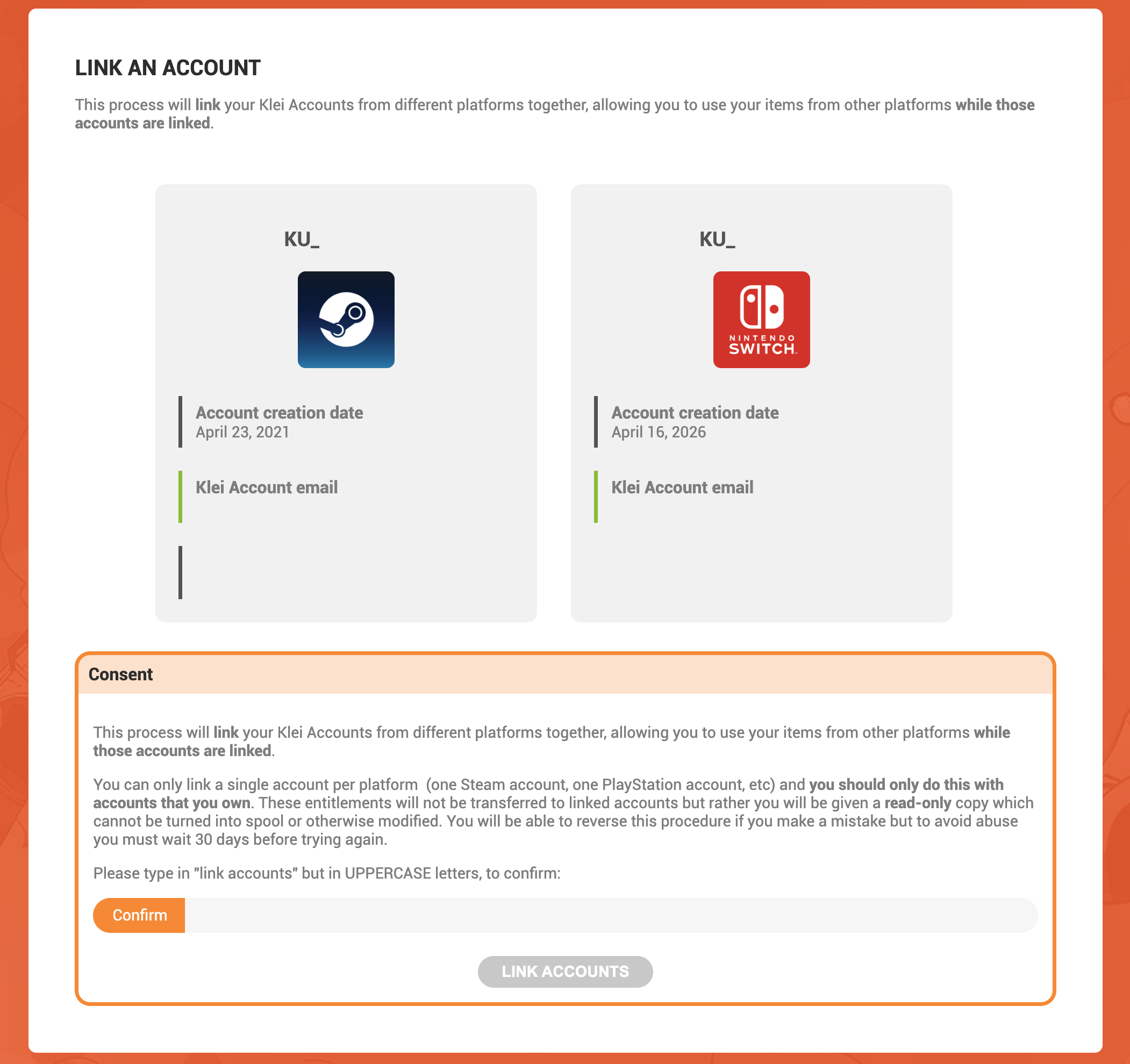 LINK AN ACCOUNT

This process will link your Klei Accounts from different platforms together, allowing you to use your items from other platforms while those accounts are linked.

KU_

Account creation date
April 23, 2021

Klei Account email

KU_

NINTENDO SWITCH

Account creation date
April 16, 2026

Klei Account email

Consent

This process will link your Klei Accounts from different platforms together, allowing you to use your items from other platforms while those accounts are linked.

You can only link a single account per platform (one Steam account, one PlayStation account, etc) and you should only do this with accounts that you own. These entitlements will not be transferred to linked accounts but rather you will be given a read-only copy which cannot be turned into spool or otherwise modified. You will be able to reverse this procedure if you make a mistake but to avoid abuse you must wait 30 days before trying again.

Please type in "link accounts" but in UPPERCASE letters, to confirm:

Confirm

LINK ACCOUNTS